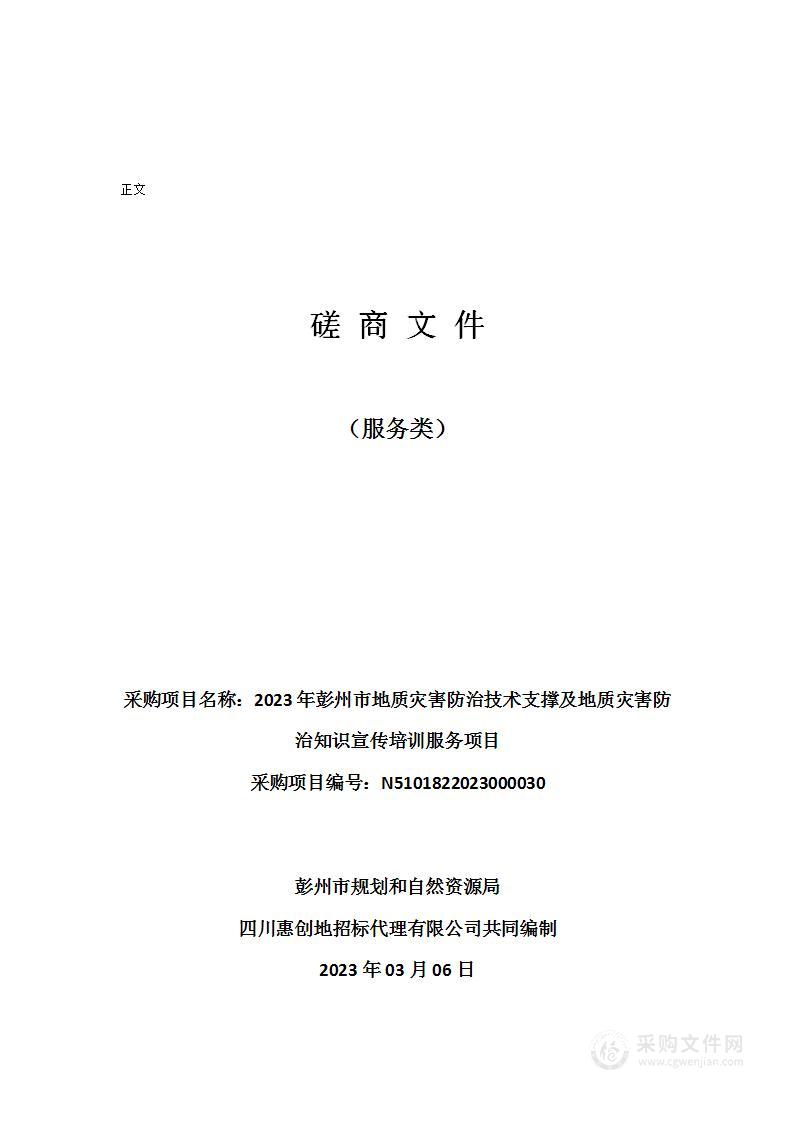 正文

磋 商 文 件

（服务类）

采购项目名称：2023 年彭州市地质灾害防治技术支撑及地质灾害防治知识宣传培训服务项目

采购项目编号：N5101822023000030

彭州市规划和自然资源局

四川惠创地招标代理有限公司共同编制

2023 年 03 月 06 日

采购文件网
www.cgwenjian.com